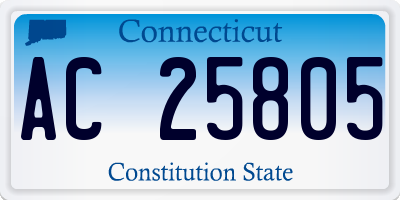 Connecticut

AC 25805

Constitution State